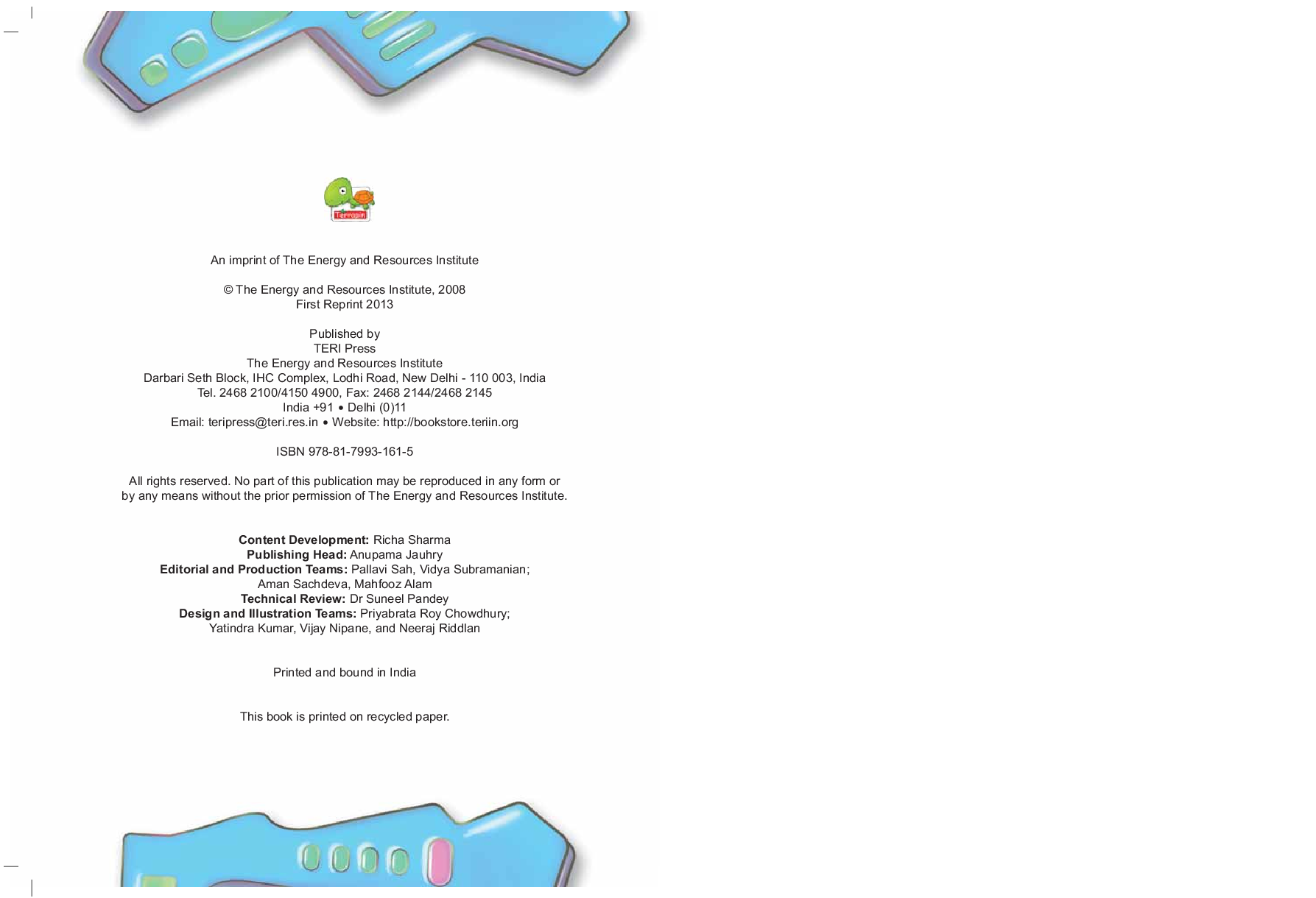 Terrapin

An imprint of The Energy and Resources Institute

© The Energy and Resources Institute, 2008
First Reprint 2013

Published by
TERI Press
The Energy and Resources Institute
Darbari Seth Block, IHC Complex, Lodhi Road, New Delhi - 110 003, India
Tel. 2468 2100/4150 4900, Fax: 2468 2144/2468 2145
India +91 • Delhi (0)11
Email: teripress@teri.res.in • Website: http://bookstore.teriin.org

ISBN 978-81-7993-161-5

All rights reserved. No part of this publication may be reproduced in any form or by any means without the prior permission of The Energy and Resources Institute.

Content Development: Richa Sharma
Publishing Head: Anupama Jauhry
Editorial and Production Teams: Pallavi Sah, Vidya Subramanian;
Aman Sachdeva, Mahfooz Alam
Technical Review: Dr Suneel Pandey
Design and Illustration Teams: Priyabrata Roy Chowdhury;
Yatindra Kumar, Vijay Nipane, and Neeraj Riddlan

Printed and bound in India

This book is printed on recycled paper.